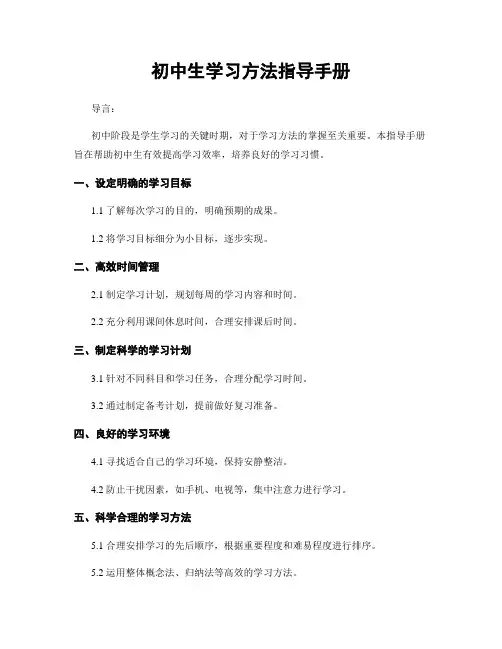 初中生学习方法指导手册

导言:

初中阶段是学生学习的关键时期，对于学习方法的掌握至关重要。本指导手册旨在帮助初中生有效提高学习效率，培养良好的学习习惯。

一、设定明确的学习目标

1.1 了解每次学习的目的，明确预期的成果。

1.2 将学习目标细分为小目标，逐步实现。

二、高效时间管理

2.1 制定学习计划，规划每周的学习内容和时间。

2.2 充分利用课间休息时间，合理安排课后时间。

三、制定科学的学习计划

3.1 针对不同科目和学习任务，合理分配学习时间。

3.2 通过制定备考计划，提前做好复习准备。

四、良好的学习环境

4.1 寻找适合自己的学习环境，保持安静整洁。

4.2 防止干扰因素，如手机、电视等，集中注意力进行学习。

五、科学合理的学习方法

5.1 合理安排学习的先后顺序，根据重要程度和难易程度进行排序。

5.2 运用整体概念法、归纳法等高效的学习方法。